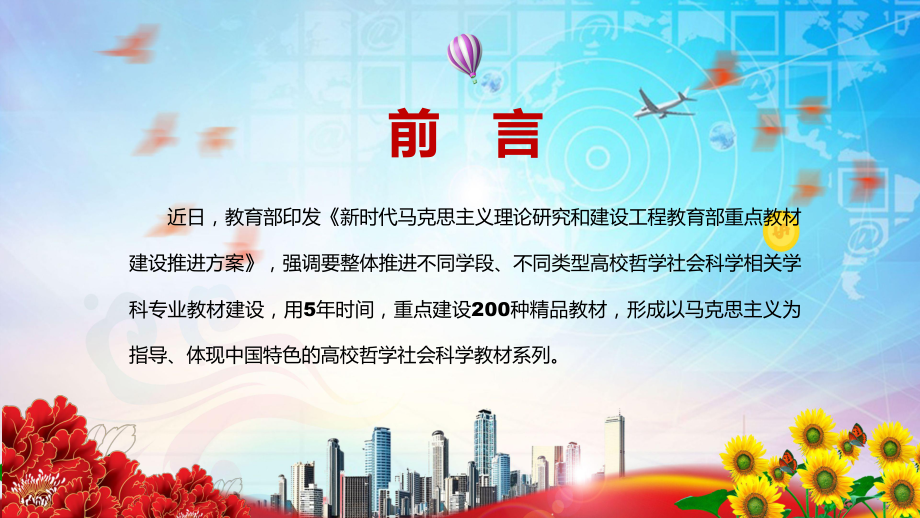 前 言

近日，教育部印发《新时代马克思主义理论研究和建设工程教育部重点教材建设推进方案》，强调要整体推进不同学段、不同类型高校哲学社会科学相关学科专业教材建设，用5年时间，重点建设200种精品教材，形成以马克思主义为指导、体现中国特色的高校哲学社会科学教材系列。